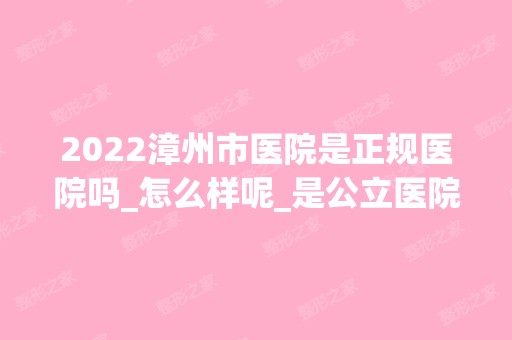 2022漳州市医院是正规医院吗_怎么样呢_是公立医院

整形之家